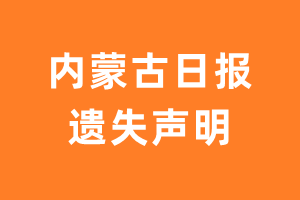 内蒙古日报
遗失声明